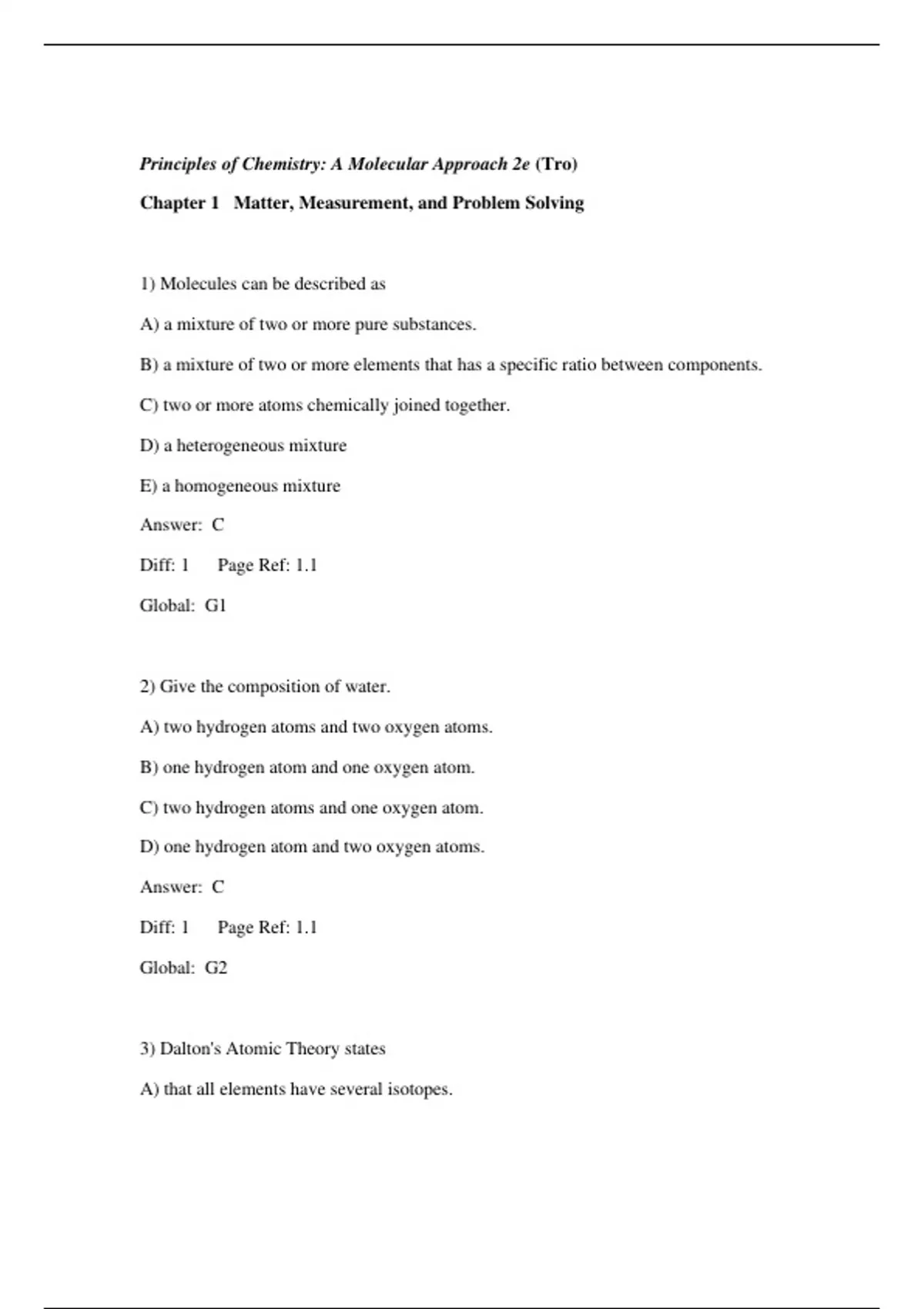 Principles of Chemistry: A Molecular Approach 2e (Tro)

Chapter 1 Matter, Measurement, and Problem Solving

1) Molecules can be described as

A) a mixture of two or more pure substances.

B) a mixture of two or more elements that has a specific ratio between components.

C) two or more atoms chemically joined together.

D) a heterogeneous mixture

E) a homogeneous mixture

Answer: C

Diff: 1 Page Ref: 1.1

Global: G1

2) Give the composition of water.

A) two hydrogen atoms and two oxygen atoms.

B) one hydrogen atom and one oxygen atom.

C) two hydrogen atoms and one oxygen atom.

D) one hydrogen atom and two oxygen atoms.

Answer: C

Diff: 1 Page Ref: 1.1

Global: G2

3) Dalton's Atomic Theory states

A) that all elements have several isotopes.